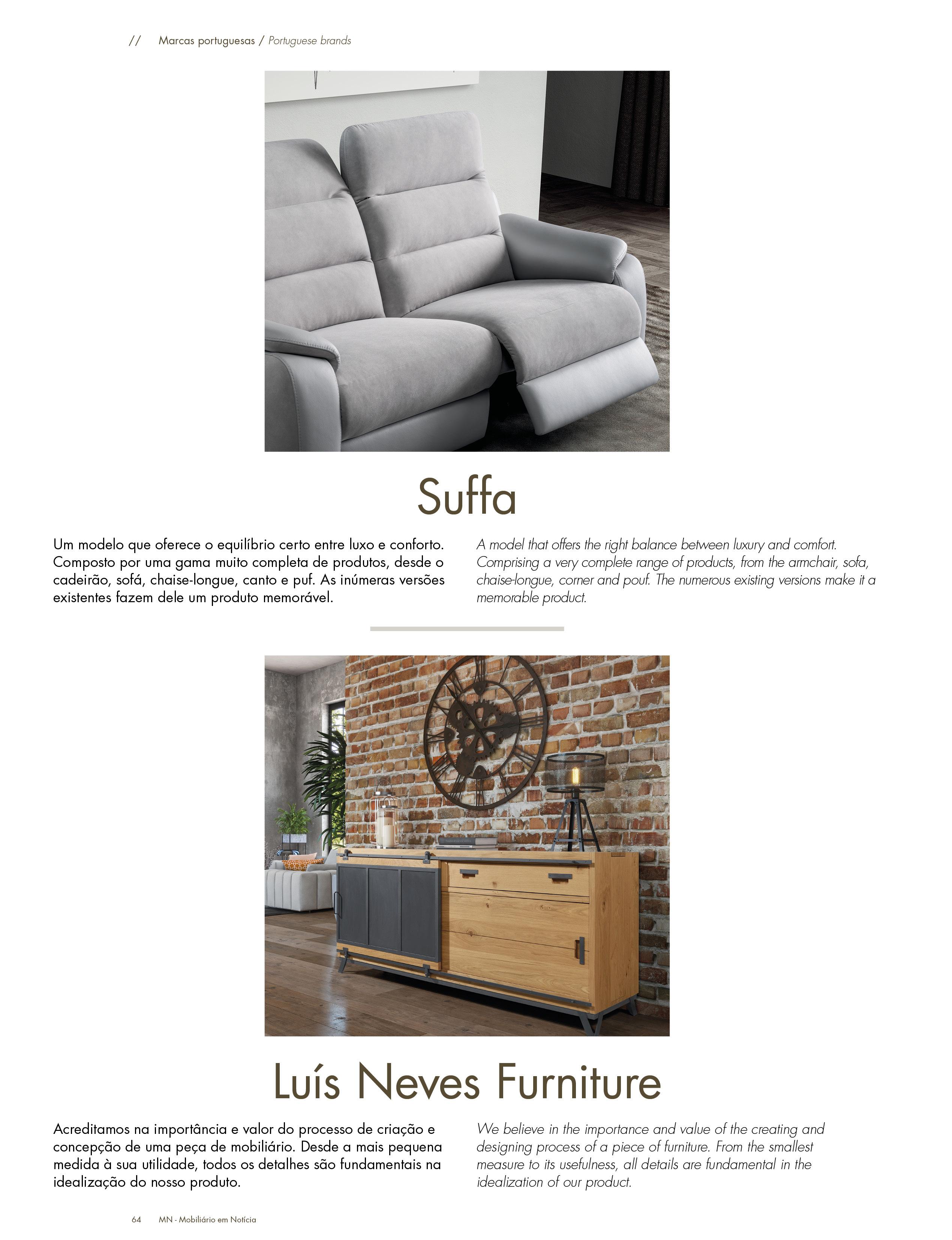 // Marcas portuguesas / Portuguese brands

Suffa

Um modelo que oferece o equilíbrio certo entre luxo e conforto. Composto por uma gama muito completa de produtos, desde o cadeirão, sofá, chaise-longue, canto e puf. As inúmeras versões existentes fazem dele um produto memorável.

A model that offers the right balance between luxury and comfort. Comprising a very complete range of products, from the armchair, sofa, chaise-longue, corner and pouf. The numerous existing versions make it a memorable product.

Luís Neves Furniture

Acreditamos na importância e valor do processo de criação e concepção de uma peça de mobiliário. Desde a mais pequena medida à sua utilidade, todos os detalhes são fundamentais na idealização do nosso produto.

We believe in the importance and value of the creating and designing process of a piece of furniture. From the smallest measure to its usefulness, all details are fundamental in the idealization of our product.

64 MN - Mobiliário em Notícia